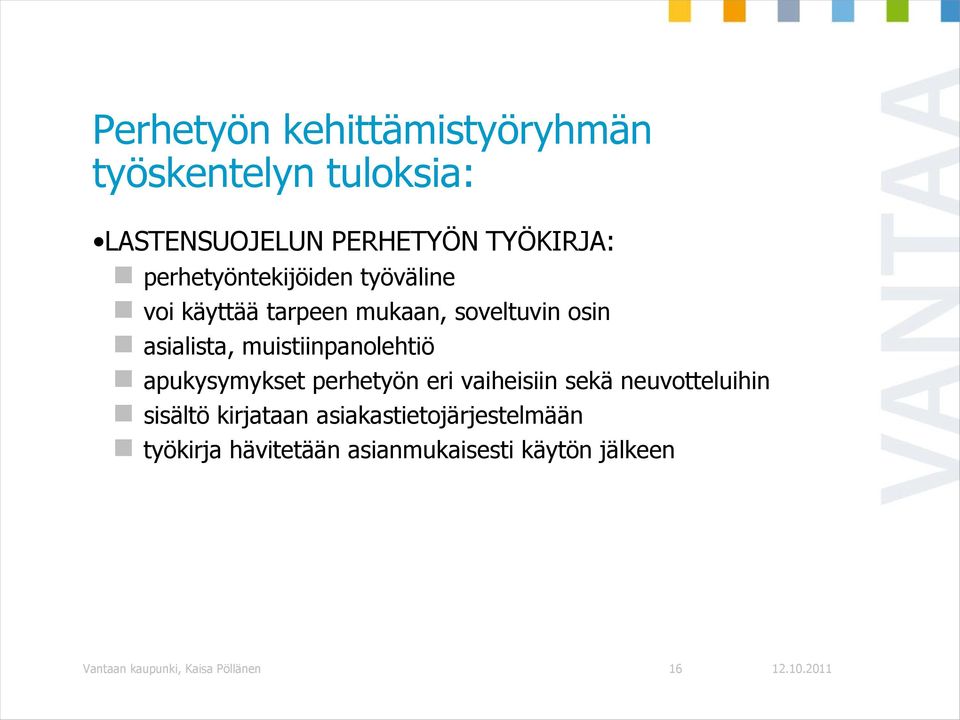 Perhetyön kehittämistyöryhmän työskentelyn tuloksia:

•LASTENSUOJELUN PERHETYÖN TYÖKIRJA:
perhetyöntekijöiden työväline
voi käyttää tarpeen mukaan, soveltuvin osin
asialista, muistiinpanolehtiö
apukysymykset perhetyön eri vaiheisiin sekä neuvotteluihin
sisältö kirjataan asiakastietojärjestelmään
työkirja hävitetään asianmukaisesti käytön jälkeen

VANTAA

Vantaan kaupunki, Kaisa Pöllänen
16
12.10.2011